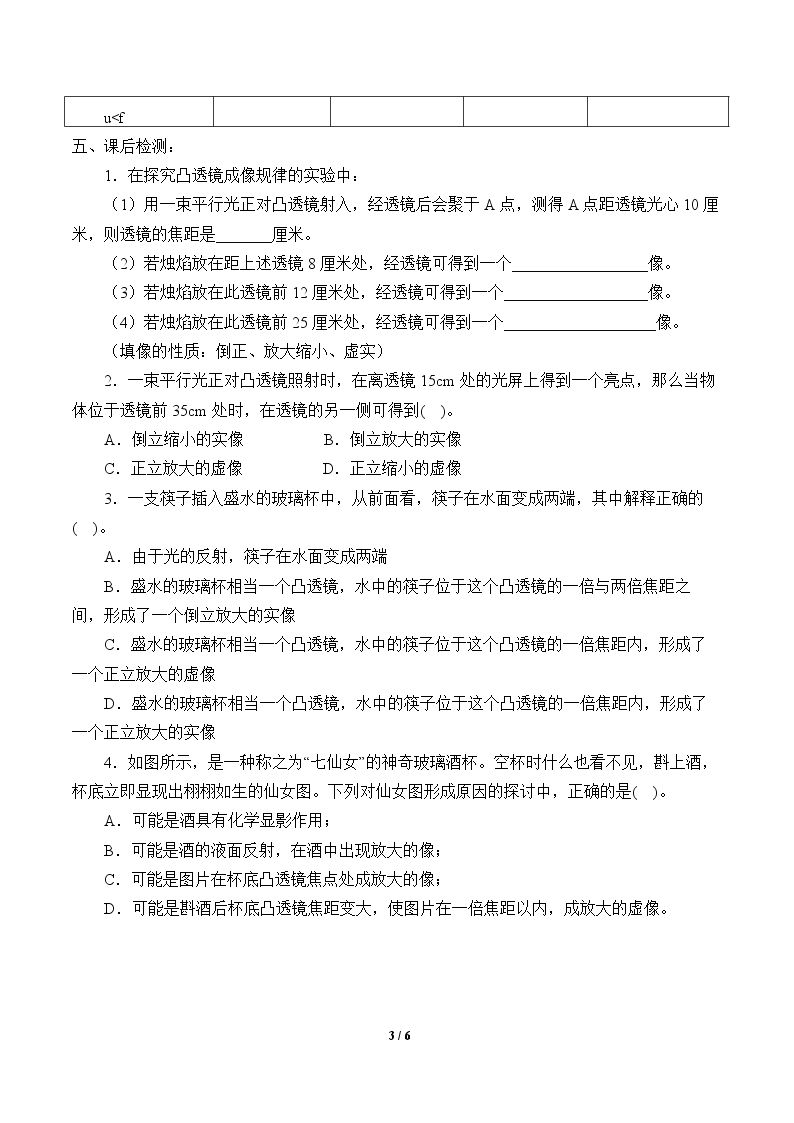 | u<f |  |  |  |  |
|---|---|---|---|---|

五、课后检测：

1.在探究凸透镜成像规律的实验中：

（1）用一束平行光正对凸透镜射入，经透镜后会聚于A点，测得A点距透镜光心10厘米，则透镜的焦距是____厘米。

（2）若烛焰放在距上述透镜8厘米处，经透镜可得到一个____像。

（3）若烛焰放在此透镜前12厘米处，经透镜可得到一个____像。

（4）若烛焰放在此透镜前25厘米处，经透镜可得到一个____像。

（填像的性质：倒正、放大缩小、虚实）

2.一束平行光正对凸透镜照射时，在离透镜15cm处的光屏上得到一个亮点，那么当物体位于透镜前35cm处时，在透镜的另一侧可得到( )。

A．倒立缩小的实像 B．倒立放大的实像

C．正立放大的虚像 D．正立缩小的虚像

3.一支筷子插入盛水的玻璃杯中，从前面看，筷子在水面变成两端，其中解释正确的( )。

A．由于光的反射，筷子在水面变成两端

B．盛水的玻璃杯相当一个凸透镜，水中的筷子位于这个凸透镜的一倍与两倍焦距之间，形成了一个倒立放大的实像

C．盛水的玻璃杯相当一个凸透镜，水中的筷子位于这个凸透镜的一倍焦距内，形成了一个正立放大的虚像

D．盛水的玻璃杯相当一个凸透镜，水中的筷子位于这个凸透镜的一倍焦距内，形成了一个正立放大的实像

4.如图所示，是一种称之为“七仙女”的神奇玻璃酒杯。空杯时什么也看不见，斟上酒，杯底立即显现出栩栩如生的仙女图。下列对仙女图形成原因的探讨中，正确的是( )。

A．可能是酒具有化学显影作用；

B．可能是酒的液面反射，在酒中出现放大的像；

C．可能是图片在杯底凸透镜焦点处成放大的像；

D．可能是斟酒后杯底凸透镜焦距变大，使图片在一倍焦距以内，成放大的虚像。

3 / 6